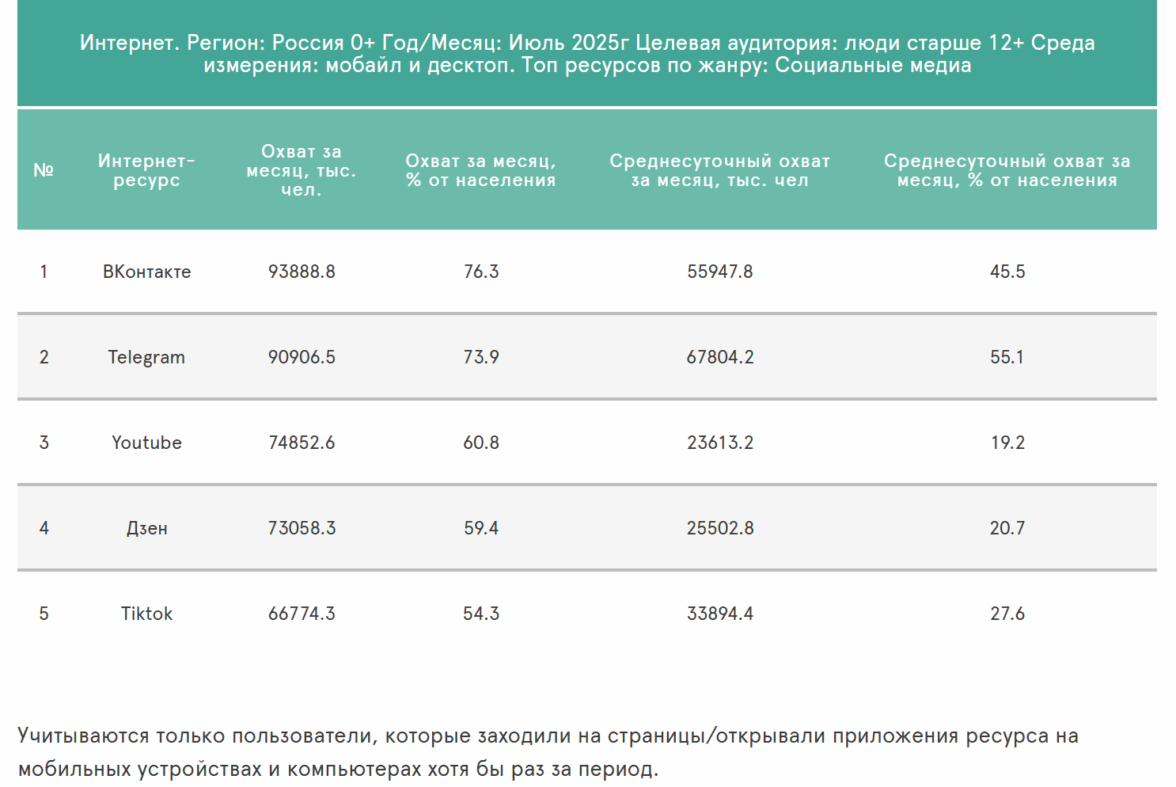 Интернет. Регион: Россия 0+ Год/Месяц: Июль 2025г Целевая аудитория: люди старше 12+ Среда измерения: мобайл и десктоп. Топ ресурсов по жанру: Социальные медиа

| № | Интернет-ресурс | Охват за месяц, тыс. чел. | Охват за месяц, % от населения | Среднесуточный охват за месяц, тыс. чел | Среднесуточный охват за месяц, % от населения |
|---|---|---|---|---|---|
| 1 | ВКонтакте | 93888.8 | 76.3 | 55947.8 | 45.5 |
| 2 | Telegram | 90906.5 | 73.9 | 67804.2 | 55.1 |
| 3 | Youtube | 74852.6 | 60.8 | 23613.2 | 19.2 |
| 4 | Дзен | 73058.3 | 59.4 | 25502.8 | 20.7 |
| 5 | Tiktok | 66774.3 | 54.3 | 33894.4 | 27.6 |

Учитываются только пользователи, которые заходили на страницы/открывали приложения ресурса на мобильных устройствах и компьютерах хотя бы раз за период.